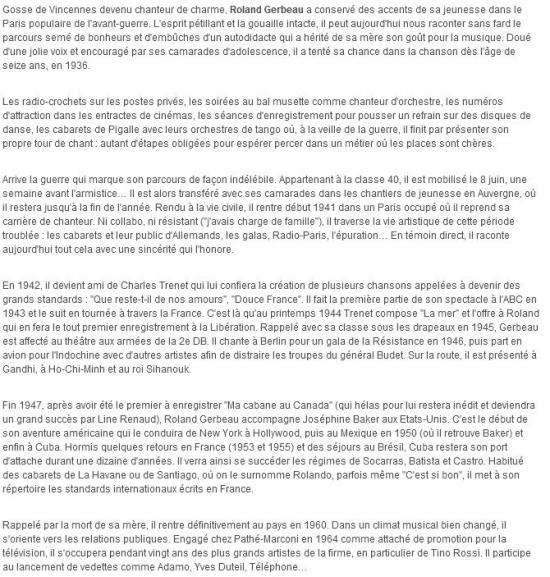 Gosse de Vincennes devenu chanteur de charme, Roland Gerbeau a conservé des accents de sa jeunesse dans le Paris populaire de l'avant-guerre. L'esprit pétillant et la gouaille intacte, il peut aujourd'hui nous raconter sans fard le parcours semé de bonheurs et d'embûches d'un autodidacte qui a hérité de sa mère son goût pour la musique. Doué d'une jolie voix et encouragé par ses camarades d'adolescence, il a tenté sa chance dans la chanson dès l'âge de seize ans, en 1936.

Les radio-crochets sur les postes privés, les soirées au bal musette comme chanteur d'orchestre, les numéros d'attraction dans les entractes de cinémas, les séances d'enregistrement pour pousser un refrain sur des disques de danse, les cabarets de Pigalle avec leurs orchestres de tango où, à la veille de la guerre, il finit par présenter son propre tour de chant : autant d'étapes obligées pour espérer percer dans un métier où les places sont chères.

Arrive la guerre qui marque son parcours de façon indélébile. Appartenant à la classe 40, il est mobilisé le 8 juin, une semaine avant l'armistice… Il est alors transféré avec ses camarades dans les chantiers de jeunesse en Auvergne, où il restera jusqu'à la fin de l'année. Rendu à la vie civile, il rentre début 1941 dans un Paris occupé où il reprend sa carrière de chanteur. Ni collabo, ni résistant ("j'avais charge de famille"), il traverse la vie artistique de cette période troublée : les cabarets et leur public d'Allemands, les galas, Radio-Paris, l'épuration… En témoin direct, il raconte aujourd'hui tout cela avec une sincérité qui l'honore.

En 1942, il devient ami de Charles Trenet qui lui confiera la création de plusieurs chansons appelées à devenir des grands standards : "Que reste-t-il de nos amours", "Douce France". Il fait la première partie de son spectacle à l'ABC en 1943 et le suit en tournée à travers la France. C'est là qu'au printemps 1944 Trenet compose "La mer" et l'offre à Roland qui en fera le tout premier enregistrement à la Libération. Rappelé avec sa classe sous les drapeaux en 1945, Gerbeau est affecté au théâtre aux armées de la 2e DB. Il chante à Berlin pour un gala de la Résistance en 1946, puis part en avion pour l'Indochine avec d'autres artistes afin de distraire les troupes du général Budet. Sur la route, il est présenté à Gandhi, à Ho-Chi-Minh et au roi Sihanouk.

Fin 1947, après avoir été le premier à enregistrer "Ma cabane au Canada" (qui hélas pour lui restera inédit et deviendra un grand succès par Line Renaud), Roland Gerbeau accompagne Joséphine Baker aux Etats-Unis. C'est le début de son aventure américaine qui le conduira de New York à Hollywood, puis au Mexique en 1950 (où il retrouve Baker) et enfin à Cuba. Hormis quelques retours en France (1953 et 1955) et des séjours au Brésil, Cuba restera son port d'attache durant une dizaine d'années. Il verra ainsi se succéder les régimes de Socarras, Batista et Castro. Habitué des cabarets de La Havane ou de Santiago, où on le surnomme Rolando, parfois même "C'est si bon", il met à son répertoire les standards internationaux écrits en France.

Rappelé par la mort de sa mère, il rentre définitivement au pays en 1960. Dans un climat musical bien changé, il s'oriente vers les relations publiques. Engagé chez Pathé-Marconi en 1964 comme attaché de promotion pour la télévision, il s'occupera pendant vingt ans des plus grands artistes de la firme, en particulier de Tino Rossi. Il participe au lancement de vedettes comme Adamo, Yves Duteil, Téléphone…